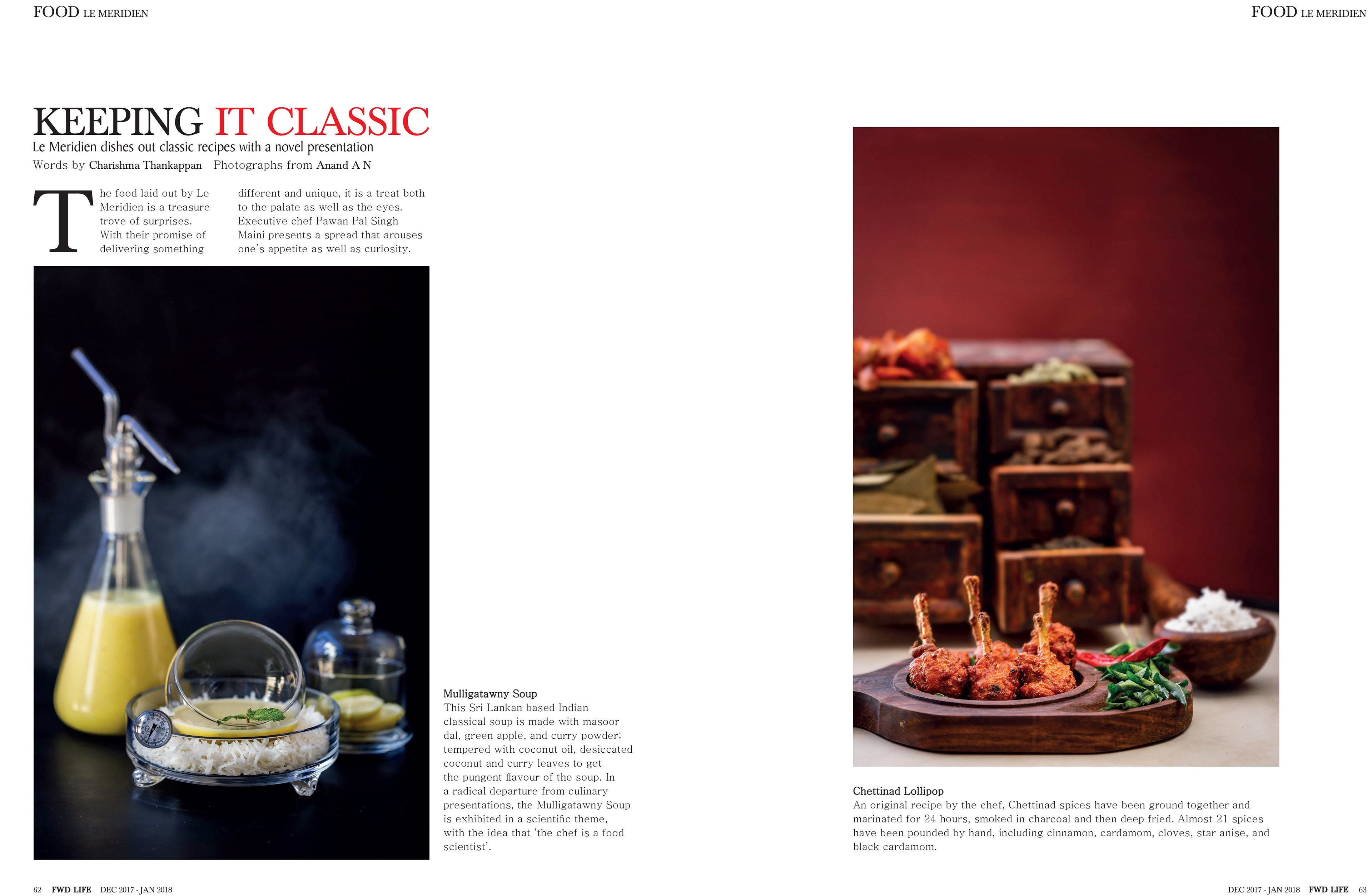 FOOD LE MERIDIEN

KEEPING IT CLASSIC
Le Meridien dishes out classic recipes with a novel presentation
Words by Charishma Thankappan Photographs from Anand A N

The food laid out by Le Meridien is a treasure trove of surprises. With their promise of delivering something different and unique, it is a treat both to the palate as well as the eyes. Executive chef Pawan Pal Singh Maini presents a spread that arouses one's appetite as well as curiosity.

Mulligatawny Soup
This Sri Lankan based Indian classical soup is made with masoor dal, green apple, and curry powder; tempered with coconut oil, desiccated coconut and curry leaves to get the pungent flavour of the soup. In a radical departure from culinary presentations, the Mulligatawny Soup is exhibited in a scientific theme, with the idea that 'the chef is a food scientist'.

62 FWD LIFE DEC 2017 - JAN 2018

FOOD LE MERIDIEN

Chettinad Lollipop
An original recipe by the chef, Chettinad spices have been ground together and marinated for 24 hours, smoked in charcoal and then deep fried. Almost 21 spices have been pounded by hand, including cinnamon, cardamom, cloves, star anise, and black cardamom.

DEC 2017 - JAN 2018 FWD LIFE 63